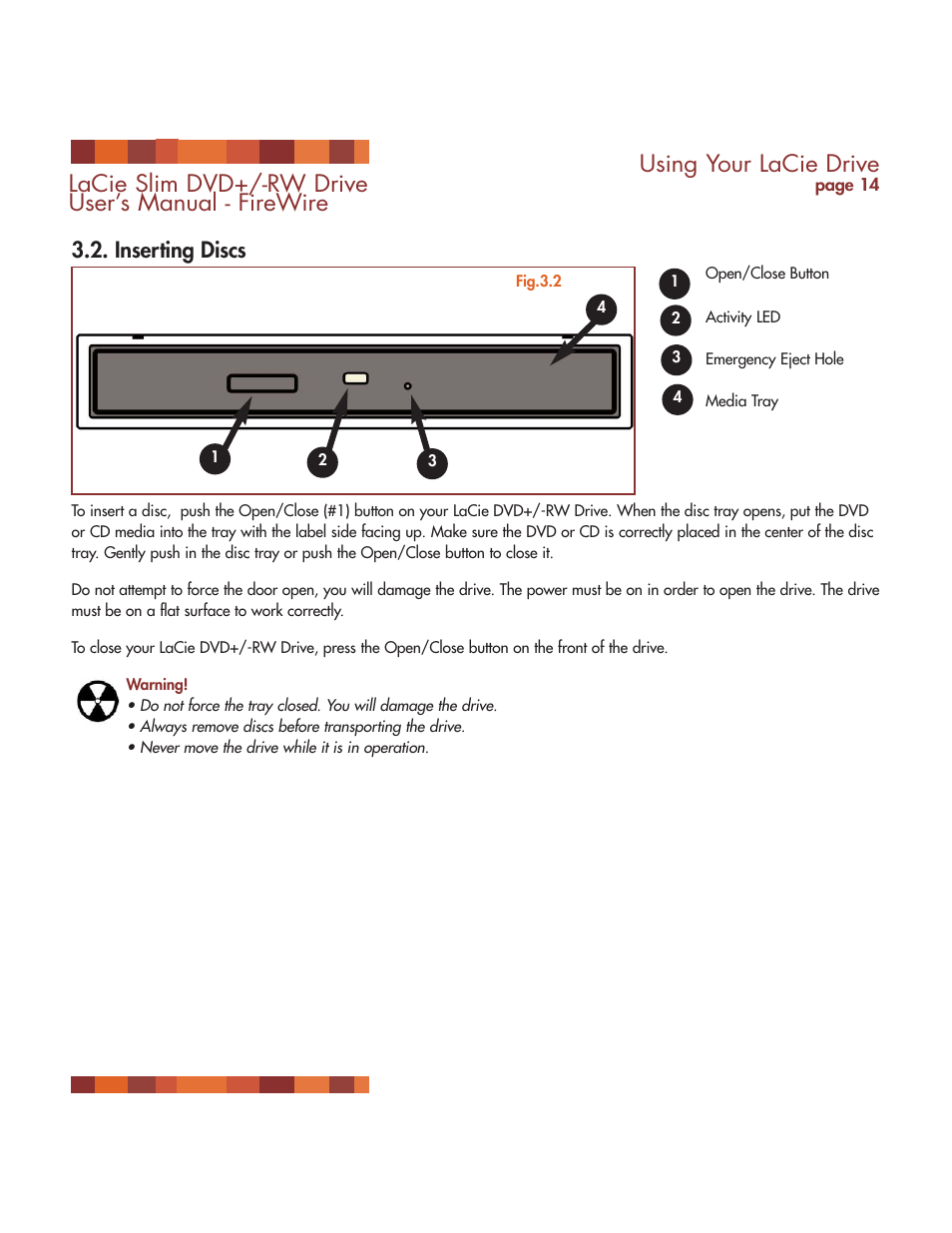 LaCie Slim DVD+/-RW Drive
User's Manual - FireWire

Using Your LaCie Drive
page 14

3.2. Inserting Discs

Fig.3.2

4

1

2

3

1 Open/Close Button

2 Activity LED

3 Emergency Eject Hole

4 Media Tray

To insert a disc, push the Open/Close (#1) button on your LaCie DVD+/-RW Drive. When the disc tray opens, put the DVD or CD media into the tray with the label side facing up. Make sure the DVD or CD is correctly placed in the center of the disc tray. Gently push in the disc tray or push the Open/Close button to close it.

Do not attempt to force the door open, you will damage the drive. The power must be on in order to open the drive. The drive must be on a flat surface to work correctly.

To close your LaCie DVD+/-RW Drive, press the Open/Close button on the front of the drive.

Warning!
• Do not force the tray closed. You will damage the drive.
• Always remove discs before transporting the drive.
• Never move the drive while it is in operation.